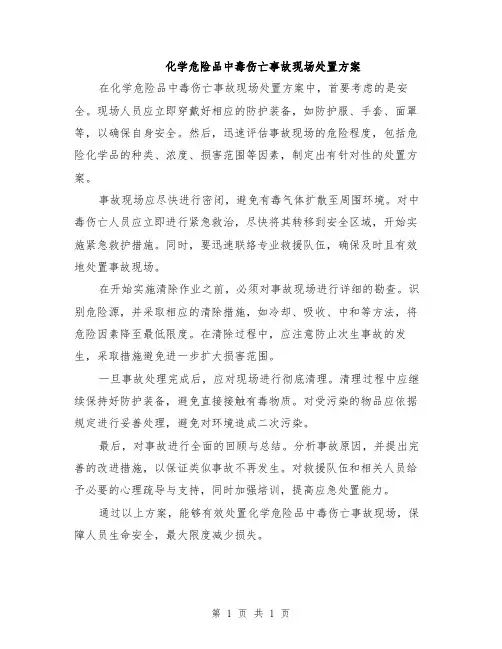 化学危险品中毒伤亡事故现场处置方案

在化学危险品中毒伤亡事故现场处置方案中，首要考虑的是安全。现场人员应立即穿戴好相应的防护装备，如防护服、手套、面罩等，以确保自身安全。然后，迅速评估事故现场的危险程度，包括危险化学品的种类、浓度、损害范围等因素，制定出有针对性的处置方案。

事故现场应尽快进行密闭，避免有毒气体扩散至周围环境。对中毒伤亡人员应立即进行紧急救治，尽快将其转移到安全区域，开始实施紧急救护措施。同时，要迅速联络专业救援队伍，确保及时且有效地处置事故现场。

在开始实施清除作业之前，必须对事故现场进行详细的勘查。识别危险源，并采取相应的清除措施，如冷却、吸收、中和等方法，将危险因素降至最低限度。在清除过程中，应注意防止次生事故的发生，采取措施避免进一步扩大损害范围。

一旦事故处理完成后，应对现场进行彻底清理。清理过程中应继续保持好防护装备，避免直接接触有毒物质。对受污染的物品应依据规定进行妥善处理，避免对环境造成二次污染。

最后，对事故进行全面的回顾与总结。分析事故原因，并提出完善的改进措施，以保证类似事故不再发生。对救援队伍和相关人员给予必要的心理疏导与支持，同时加强培训，提高应急处置能力。

通过以上方案，能够有效处置化学危险品中毒伤亡事故现场，保障人员生命安全，最大限度减少损失。

第 1 页 共 1 页